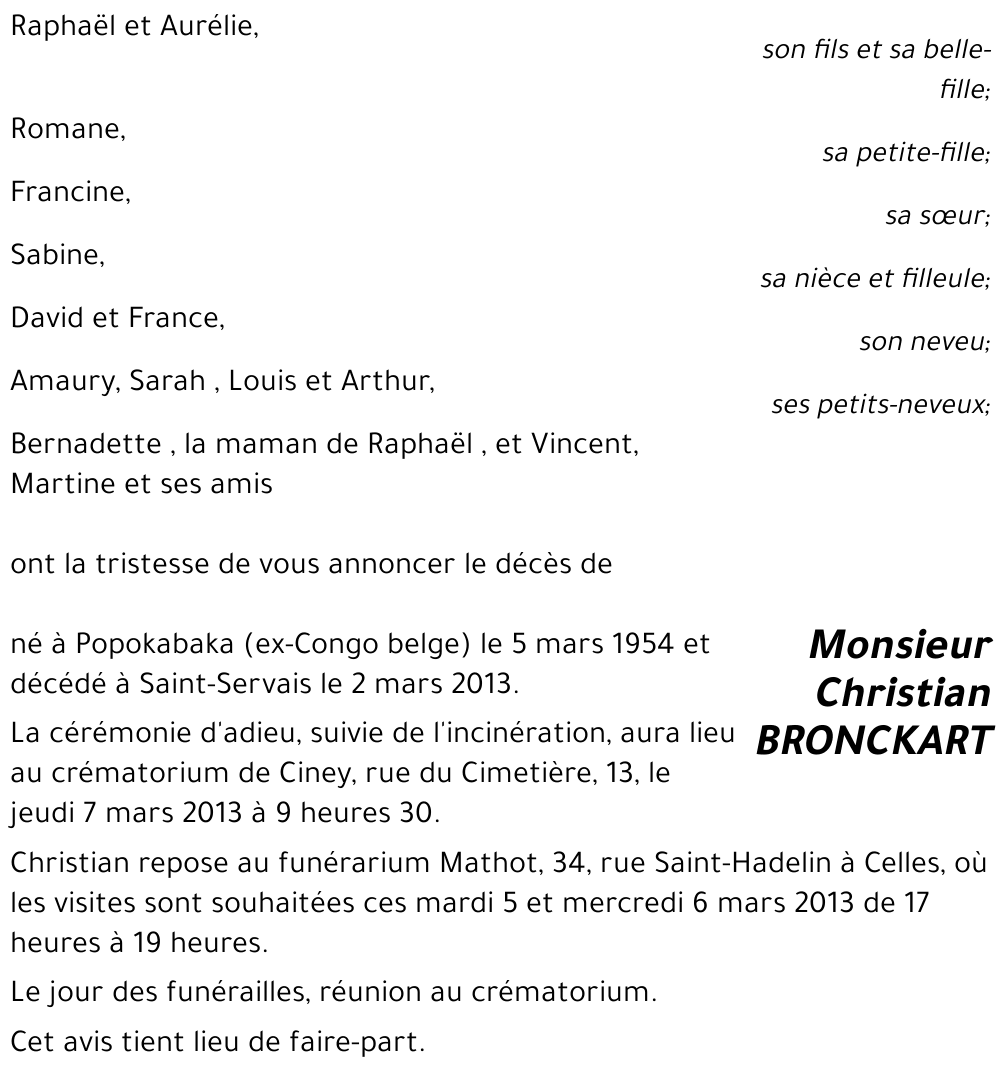 Raphaël et Aurélie,
son fils et sa belle-fille;

Romane,
sa petite-fille;

Francine,
sa sœur;

Sabine,
sa nièce et filleule;

David et France,
son neveu;

Amaury, Sarah , Louis et Arthur,
ses petits-neveux;

Bernadette , la maman de Raphaël , et Vincent, Martine et ses amis

ont la tristesse de vous annoncer le décès de

Monsieur Christian BRONCKART

né à Popokabaka (ex-Congo belge) le 5 mars 1954 et décédé à Saint-Servais le 2 mars 2013.

La cérémonie d'adieu, suivie de l'incinération, aura lieu au crématorium de Ciney, rue du Cimetière, 13, le jeudi 7 mars 2013 à 9 heures 30.

Christian repose au funérarium Mathot, 34, rue Saint-Hadelin à Celles, où les visites sont souhaitées ces mardi 5 et mercredi 6 mars 2013 de 17 heures à 19 heures.

Le jour des funérailles, réunion au crématorium.

Cet avis tient lieu de faire-part.